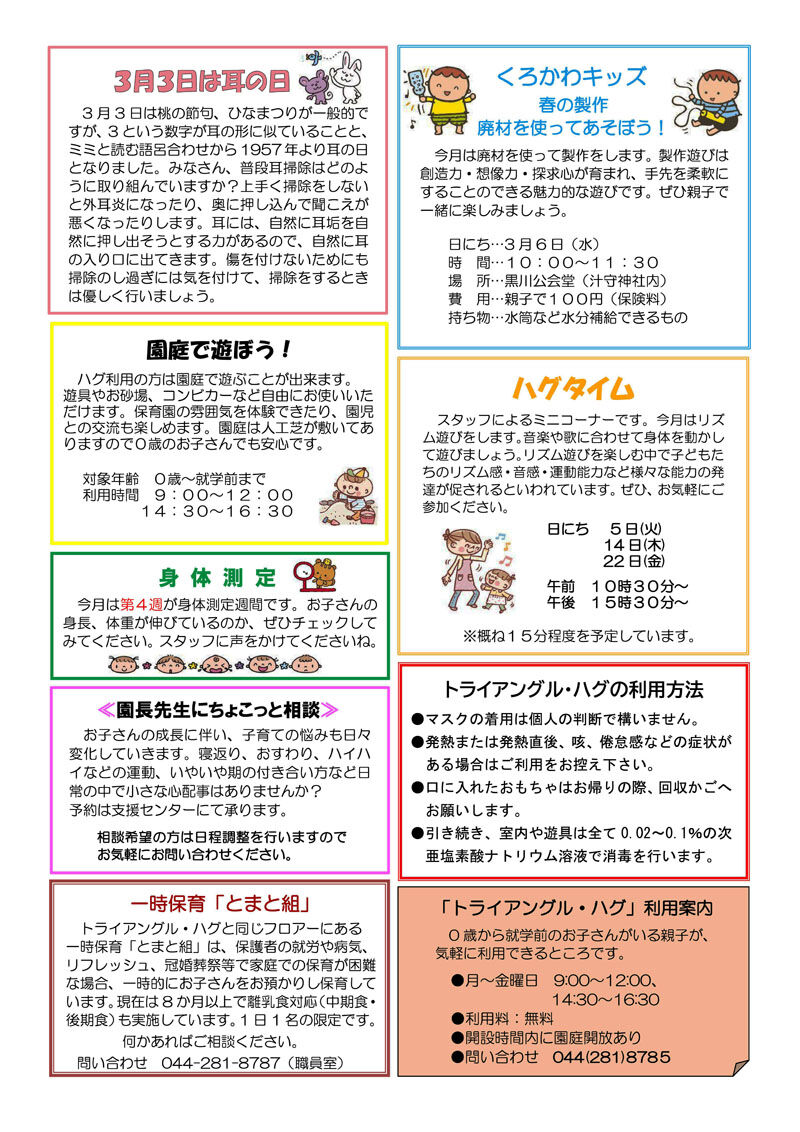 3月3日は耳の日

３月３日は桃の節句、ひなまつりが一般的ですが、３という数字が耳の形に似ていることと、ミミと読む語呂合わせから1957年より耳の日となりました。みなさん、普段耳掃除はどのように取り組んでいますか？上手く掃除をしないと外耳炎になったり、奥に押し込んで聞こえが悪くなったりします。耳には、自然に耳垢を自然に押し出そうとする力があるので、自然に耳の入り口に出てきます。傷を付けないためにも掃除のし過ぎには気を付けて、掃除をするときは優しく行いましょう。

園庭で遊ぼう！

ハグ利用の方は園庭で遊ぶことが出来ます。遊具やお砂場、コンビカーなど自由にお使いいただけます。保育園の雰囲気を体験できたり、園児との交流も楽しめます。園庭は人工芝が敷いてありますので０歳のお子さんでも安心です。

対象年齢　０歳～就学前まで
利用時間　９：００～１２：００
１４：３０～１６：３０

身体測定

今月は第４週が身体測定週間です。お子さんの身長、体重が伸びているのか、ぜひチェックしてみてください。スタッフに声をかけてくださいね。

≪園長先生にちょこっと相談≫

お子さんの成長に伴い、子育ての悩みも日々変化していきます。寝返り、おすわり、ハイハイなどの運動、いやいや期の付き合い方など日常の中で小さな心配事はありませんか？
予約は支援センターにて承ります。

相談希望の方は日程調整を行いますので
お気軽にお問い合わせください。

一時保育「とまと組」

トライアングル・ハグと同じフロアーにある一時保育「とまと組」は、保護者の就労や病気、リフレッシュ、冠婚葬祭等で家庭での保育が困難な場合、一時的にお子さんをお預かりし保育しています。現在は８か月以上で離乳食対応（中期食・後期食）も実施しています。１日１名の限定です。
何かあればご相談ください。
問い合わせ　044-281-8787（職員室）

くろかわキッズ
春の製作
廃材を使ってあそぼう！

今月は廃材を使って製作をします。製作遊びは創造力・想像力・探求心が育まれ、手先を柔軟にすることのできる魅力的な遊びです。ぜひ親子で一緒に楽しみましょう。

日にち…３月６日（水）
時　間…１０：００～１１：３０
場　所…黒川公会堂（汁守神社内）
費　用…親子で１００円（保険料）
持ち物…水筒など水分補給できるもの

ハグタイム

スタッフによるミニコーナーです。今月はリズム遊びをします。音楽や歌に合わせて身体を動かして遊びましょう。リズム遊びを楽しむ中で子どもたちのリズム感・音感・運動能力など様々な能力の発達が促されるといわれています。ぜひ、お気軽にご参加ください。

日にち　５日(火)
１４日(木)
２２日(金)
午前　１０時３０分～
午後　１５時３０分～

※概ね１５分程度を予定しています。

トライアングル・ハグの利用方法

●マスクの着用は個人の判断で構いません。
●発熱または発熱直後、咳、倦怠感などの症状がある場合はご利用をお控え下さい。
●口に入れたおもちゃはお帰りの際、回収かごへお願いします。
●引き続き、室内や遊具は全て 0.02～0.1%の次亜塩素酸ナトリウム溶液で消毒を行います。

「トライアングル・ハグ」利用案内

０歳から就学前のお子さんがいる親子が、気軽に利用できるところです。

●月～金曜日　9:00～12:00、
14:30～16:30
●利用料：無料
●開設時間内に園庭開放あり
●問い合わせ　044(281)8785